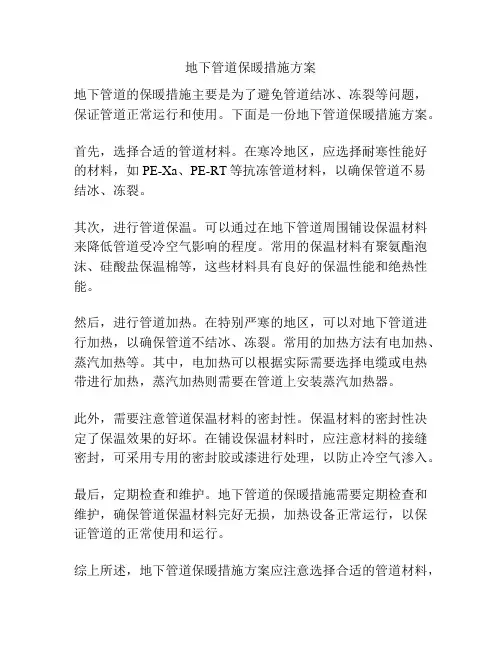 地下管道保暖措施方案

地下管道的保暖措施主要是为了避免管道结冰、冻裂等问题，保证管道正常运行和使用。下面是一份地下管道保暖措施方案。

首先，选择合适的管道材料。在寒冷地区，应选择耐寒性能好的材料，如 PE-Xa、PE-RT 等抗冻管道材料，以确保管道不易结冰、冻裂。

其次，进行管道保温。可以通过在地下管道周围铺设保温材料来降低管道受冷空气影响的程度。常用的保温材料有聚氨酯泡沫、硅酸盐保温棉等，这些材料具有良好的保温性能和绝热性能。

然后，进行管道加热。在特别严寒的地区，可以对地下管道进行加热，以确保管道不结冰、冻裂。常用的加热方法有电加热、蒸汽加热等。其中，电加热可以根据实际需要选择电缆或电热带进行加热，蒸汽加热则需要在管道上安装蒸汽加热器。

此外，需要注意管道保温材料的密封性。保温材料的密封性决定了保温效果的好坏。在铺设保温材料时，应注意材料的接缝密封，可采用专用的密封胶或漆进行处理，以防止冷空气渗入。

最后，定期检查和维护。地下管道的保暖措施需要定期检查和维护，确保管道保温材料完好无损，加热设备正常运行，以保证管道的正常使用和运行。

综上所述，地下管道保暖措施方案应注意选择合适的管道材料，